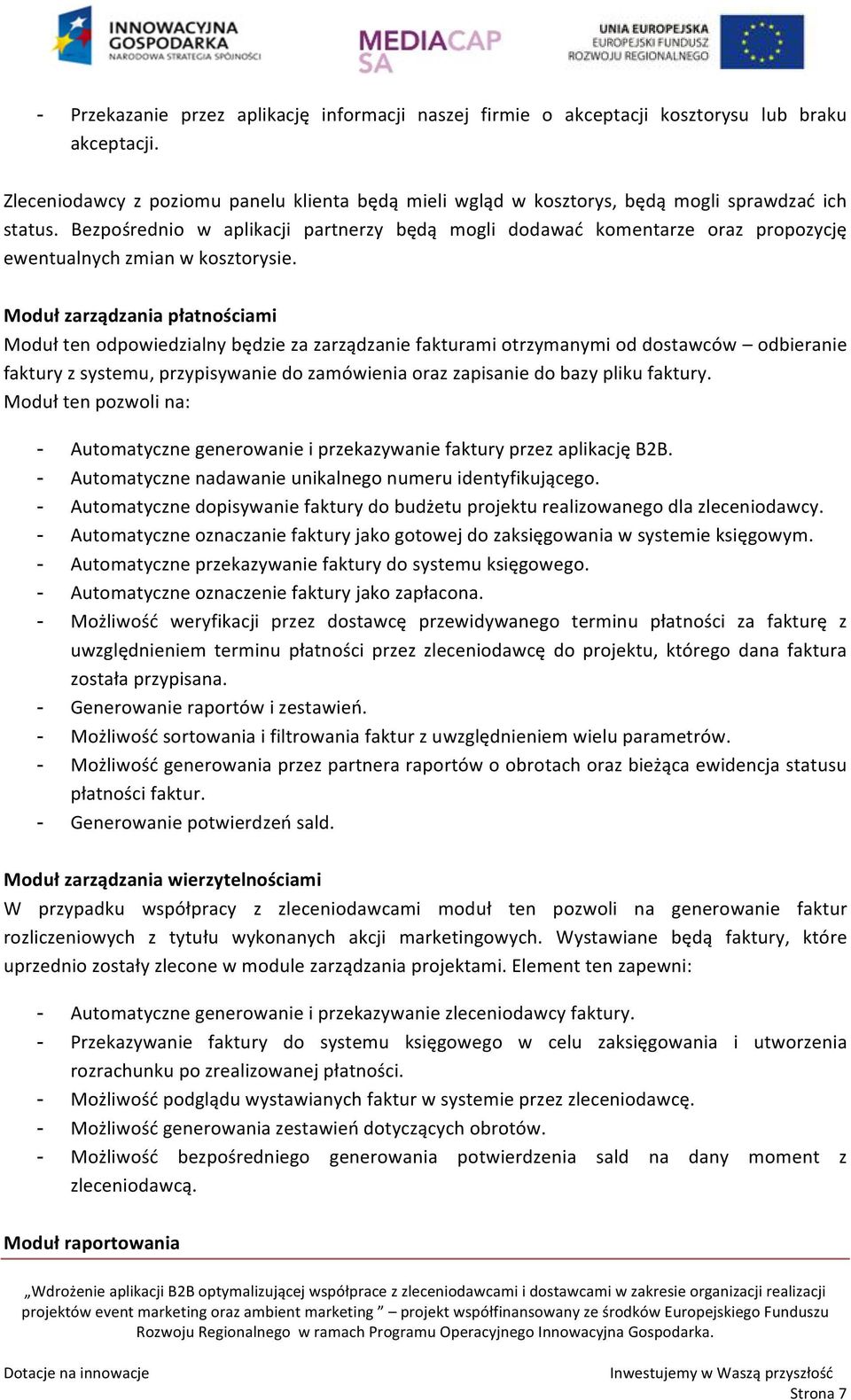 INNOWACYJNA GOSPODARKA
NARODOWA STRATEGIA SPÓJNOŚCI

MEDIACAP SA

UNIA EUROPEJSKA
EUROPEJSKI FUNDUSZ ROZWOJU REGIONALNEGO

- Przekazanie przez aplikację informacji naszej firmie o akceptacji kosztorysu lub braku akceptacji.

Zleceniodawcy z poziomu panelu klienta będą mieli wgląd w kosztorys, będą mogli sprawdzać ich status. Bezpośrednio w aplikacji partnerzy będą mogli dodawać komentarze oraz propozycję ewentualnych zmian w kosztorysie.

Moduł zarządzania płatnościami
Moduł ten odpowiedzialny będzie za zarządzanie fakturami otrzymanymi od dostawców – odbieranie faktury z systemu, przypisywanie do zamówienia oraz zapisanie do bazy pliku faktury.
Moduł ten pozwoli na:

- Automatyczne generowanie i przekazywanie faktury przez aplikację B2B.
- Automatyczne nadawanie unikalnego numeru identyfikującego.
- Automatyczne dopisywanie faktury do budżetu projektu realizowanego dla zleceniodawcy.
- Automatyczne oznaczanie faktury jako gotowej do zaksięgowania w systemie księgowym.
- Automatyczne przekazywanie faktury do systemu księgowego.
- Automatyczne oznaczenie faktury jako zapłacona.
- Możliwość weryfikacji przez dostawcę przewidywanego terminu płatności za fakturę z uwzględnieniem terminu płatności przez zleceniodawcę do projektu, którego dana faktura została przypisana.
- Generowanie raportów i zestawień.
- Możliwość sortowania i filtrowania faktur z uwzględnieniem wielu parametrów.
- Możliwość generowania przez partnera raportów o obrotach oraz bieżąca ewidencja statusu płatności faktur.
- Generowanie potwierdzeń sald.

Moduł zarządzania wierzytelnościami
W przypadku współpracy z zleceniodawcami moduł ten pozwoli na generowanie faktur rozliczeniowych z tytułu wykonanych akcji marketingowych. Wystawiane będą faktury, które uprzednio zostały zlecone w module zarządzania projektami. Element ten zapewni:

- Automatyczne generowanie i przekazywanie zleceniodawcy faktury.
- Przekazywanie faktury do systemu księgowego w celu zaksięgowania i utworzenia rozrachunku po zrealizowanej płatności.
- Możliwość podglądu wystawianych faktur w systemie przez zleceniodawcę.
- Możliwość generowania zestawień dotyczących obrotów.
- Możliwość bezpośredniego generowania potwierdzenia sald na dany moment z zleceniodawcą.

Moduł raportowania

„Wdrożenie aplikacji B2B optymalizującej współprace z zleceniodawcami i dostawcami w zakresie organizacji realizacji projektów event marketing oraz ambient marketing ” – projekt współfinansowany ze środków Europejskiego Funduszu Rozwoju Regionalnego w ramach Programu Operacyjnego Innowacyjna Gospodarka.

Dotacje na innowacje
Inwestujemy w Waszą przyszłość
Strona 7